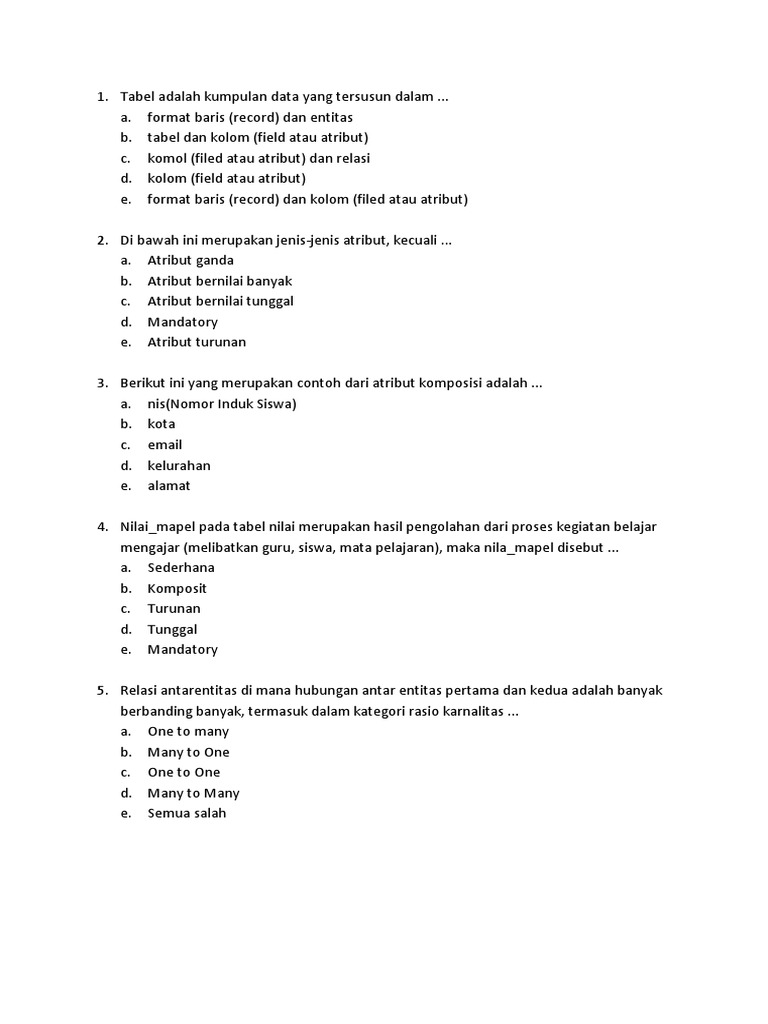 1. Tabel adalah kumpulan data yang tersusun dalam ...
a. format baris (record) dan entitas
b. tabel dan kolom (field atau atribut)
c. komol (filed atau atribut) dan relasi
d. kolom (field atau atribut)
e. format baris (record) dan kolom (filed atau atribut)

2. Di bawah ini merupakan jenis-jenis atribut, kecuali ...
a. Atribut ganda
b. Atribut bernilai banyak
c. Atribut bernilai tunggal
d. Mandatory
e. Atribut turunan

3. Berikut ini yang merupakan contoh dari atribut komposisi adalah ...
a. nis(Nomor Induk Siswa)
b. kota
c. email
d. kelurahan
e. alamat

4. Nilai_mapel pada tabel nilai merupakan hasil pengolahan dari proses kegiatan belajar mengajar (melibatkan guru, siswa, mata pelajaran), maka nila_mapel disebut ...
a. Sederhana
b. Komposit
c. Turunan
d. Tunggal
e. Mandatory

5. Relasi antarentitas di mana hubungan antar entitas pertama dan kedua adalah banyak berbanding banyak, termasuk dalam kategori rasio karnalitas ...
a. One to many
b. Many to One
c. One to One
d. Many to Many
e. Semua salah